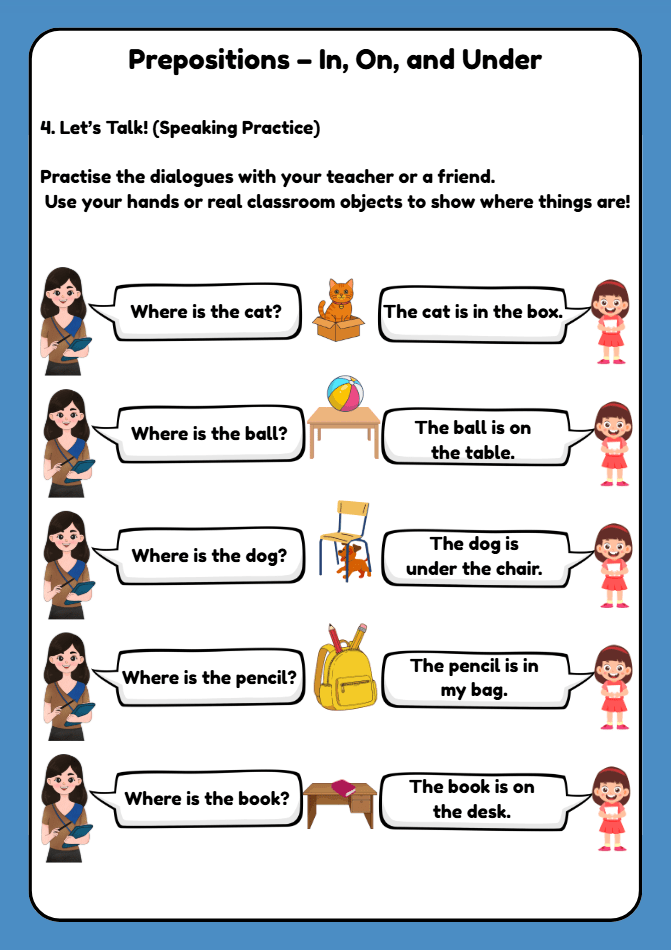 Prepositions – In, On, and Under

4. Let's Talk! (Speaking Practice)

Practise the dialogues with your teacher or a friend.
Use your hands or real classroom objects to show where things are!

Where is the cat?

The cat is in the box.

Where is the ball?

The ball is on the table.

Where is the dog?

The dog is under the chair.

Where is the pencil?

The pencil is in my bag.

Where is the book?

The book is on the desk.